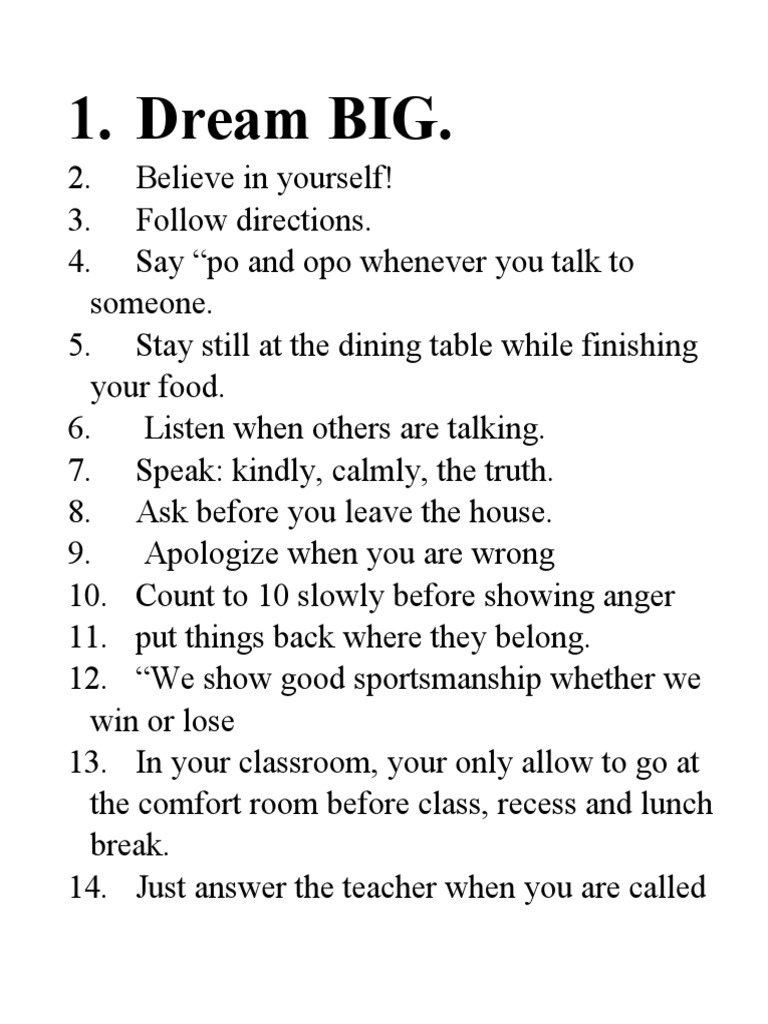 1. Dream BIG.
2. Believe in yourself!
3. Follow directions.
4. Say “po and opo whenever you talk to someone.
5. Stay still at the dining table while finishing your food.
6. Listen when others are talking.
7. Speak: kindly, calmly, the truth.
8. Ask before you leave the house.
9. Apologize when you are wrong
10. Count to 10 slowly before showing anger
11. put things back where they belong.
12. “We show good sportsmanship whether we win or lose
13. In your classroom, your only allow to go at the comfort room before class, recess and lunch break.
14. Just answer the teacher when you are called